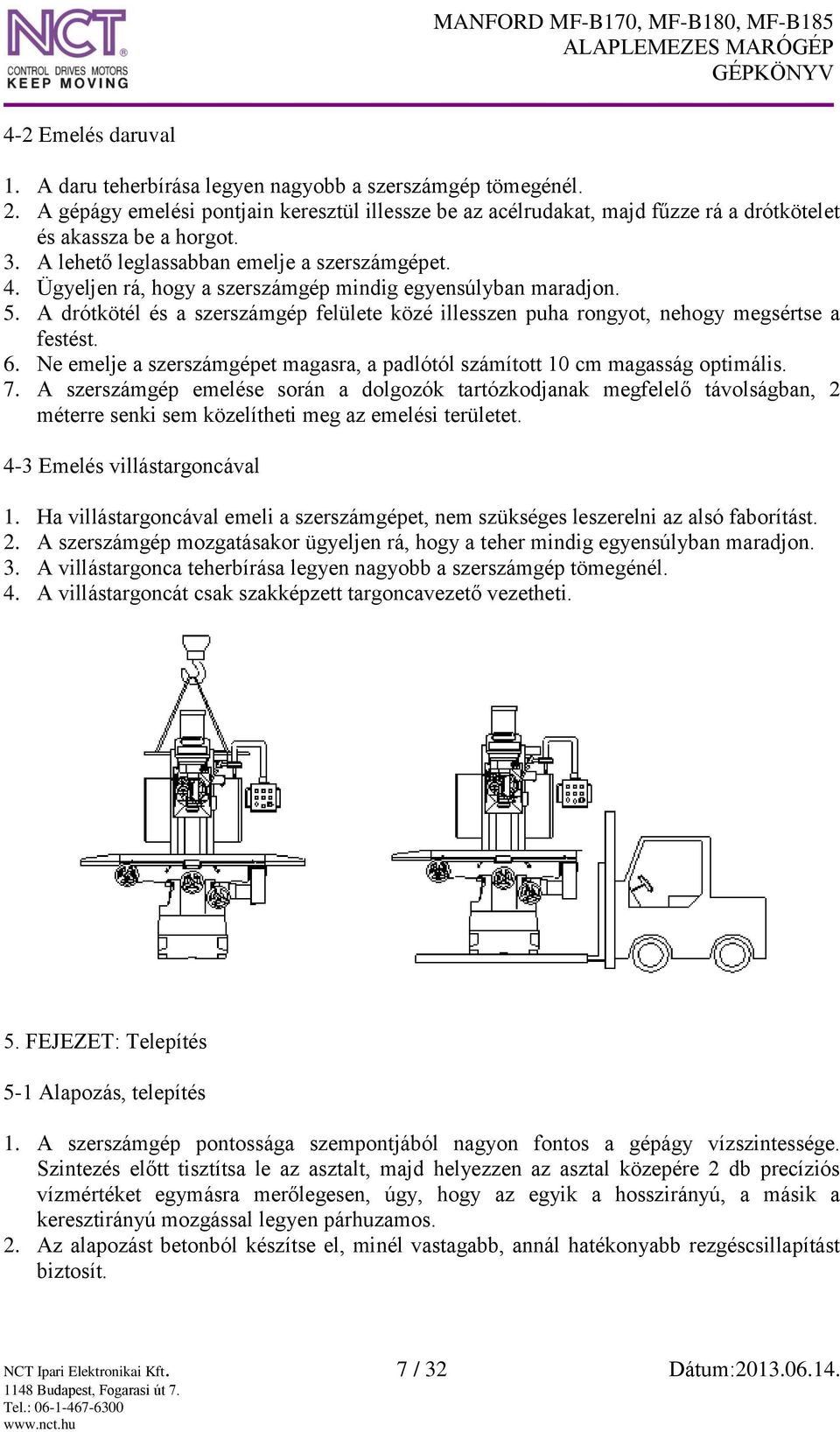 NCT®
CONTROL DRIVES MOTORS
KEEP MOVING

MANFORD MF-B170, MF-B180, MF-B185
ALAPLEMEZES MARÓGÉP
GÉPKÖNYV

4-2 Emelés daruval

1. A daru teherbírása legyen nagyobb a szerszámgép tömegénél.
2. A gépágy emelési pontjain keresztül illessze be az acélrudakat, majd fűzze rá a drótkötelet és akassza be a horgot.
3. A lehető leglassabban emelje a szerszámgépet.
4. Ügyeljen rá, hogy a szerszámgép mindig egyensúlyban maradjon.
5. A drótkötél és a szerszámgép felülete közé illesszen puha rongyot, nehogy megsértse a festést.
6. Ne emelje a szerszámgépet magasra, a padlótól számított 10 cm magasság optimális.
7. A szerszámgép emelése során a dolgozók tartózkodjanak megfelelő távolságban, 2 méterre senki sem közelítheti meg az emelési területet.

4-3 Emelés villástargoncával

1. Ha villástargoncával emeli a szerszámgépet, nem szükséges leszerelni az alsó faborítást.
2. A szerszámgép mozgatásakor ügyeljen rá, hogy a teher mindig egyensúlyban maradjon.
3. A villástargonca teherbírása legyen nagyobb a szerszámgép tömegénél.
4. A villástargoncát csak szakképzett targoncavezető vezetheti.

5. FEJEZET: Telepítés

5-1 Alapozás, telepítés

1. A szerszámgép pontossága szempontjából nagyon fontos a gépágy vízszintessége. Szintezés előtt tisztítsa le az asztalt, majd helyezzen az asztal közepére 2 db precíziós vízmértéket egymásra merőlegesen, úgy, hogy az egyik a hosszirányú, a másik a keresztirányú mozgással legyen párhuzamos.
2. Az alapozást betonból készítse el, minél vastagabb, annál hatékonyabb rezgéscsillapítást biztosít.

NCT Ipari Elektronikai Kft.
1148 Budapest, Fogarasi út 7.
Tel.: 06-1-467-6300
www.nct.hu

7 / 32

Dátum:2013.06.14.